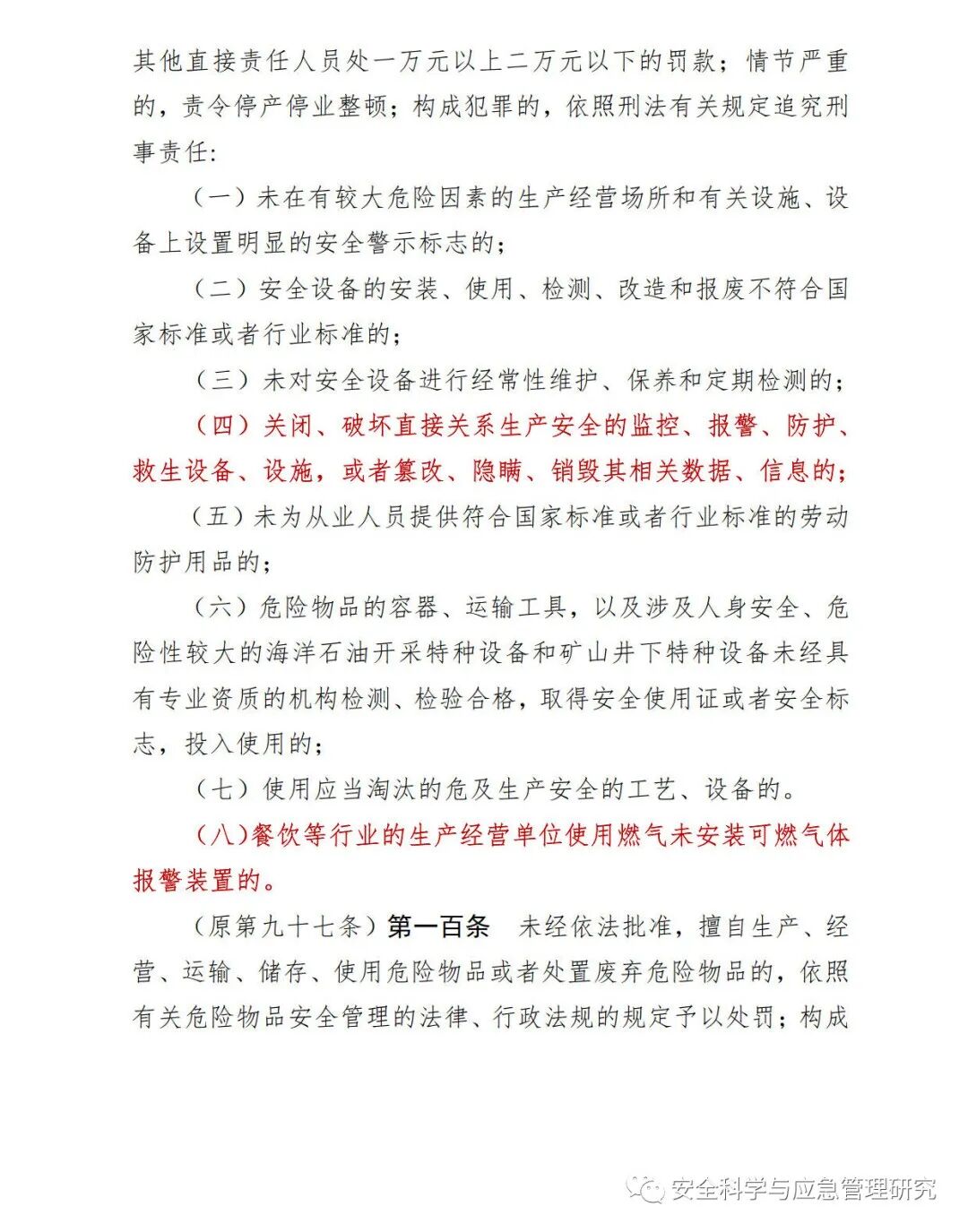 其他直接责任人员处一万元以上二万元以下的罚款；情节严重的，责令停产停业整顿；构成犯罪的，依照刑法有关规定追究刑事责任：

（一）未在有较大危险因素的生产经营场所和有关设施、设备上设置明显的安全警示标志的；

（二）安全设备的安装、使用、检测、改造和报废不符合国家标准或者行业标准的；

（三）未对安全设备进行经常性维护、保养和定期检测的；

（四）关闭、破坏直接关系生产安全的监控、报警、防护、救生设备、设施，或者篡改、隐瞒、销毁其相关数据、信息的；

（五）未为从业人员提供符合国家标准或者行业标准的劳动防护用品的；

（六）危险物品的容器、运输工具，以及涉及人身安全、危险性较大的海洋石油开采特种设备和矿山井下特种设备未经具有专业资质的机构检测、检验合格，取得安全使用证或者安全标志，投入使用的；

（七）使用应当淘汰的危及生产安全的工艺、设备的。

（八)餐饮等行业的生产经营单位使用燃气未安装可燃气体报警装置的。

（原第九十七条）第一百条　未经依法批准，擅自生产、经营、运输、储存、使用危险物品或者处置废弃危险物品的，依照有关危险物品安全管理的法律、行政法规的规定予以处罚；构成

安全科学与应急管理研究